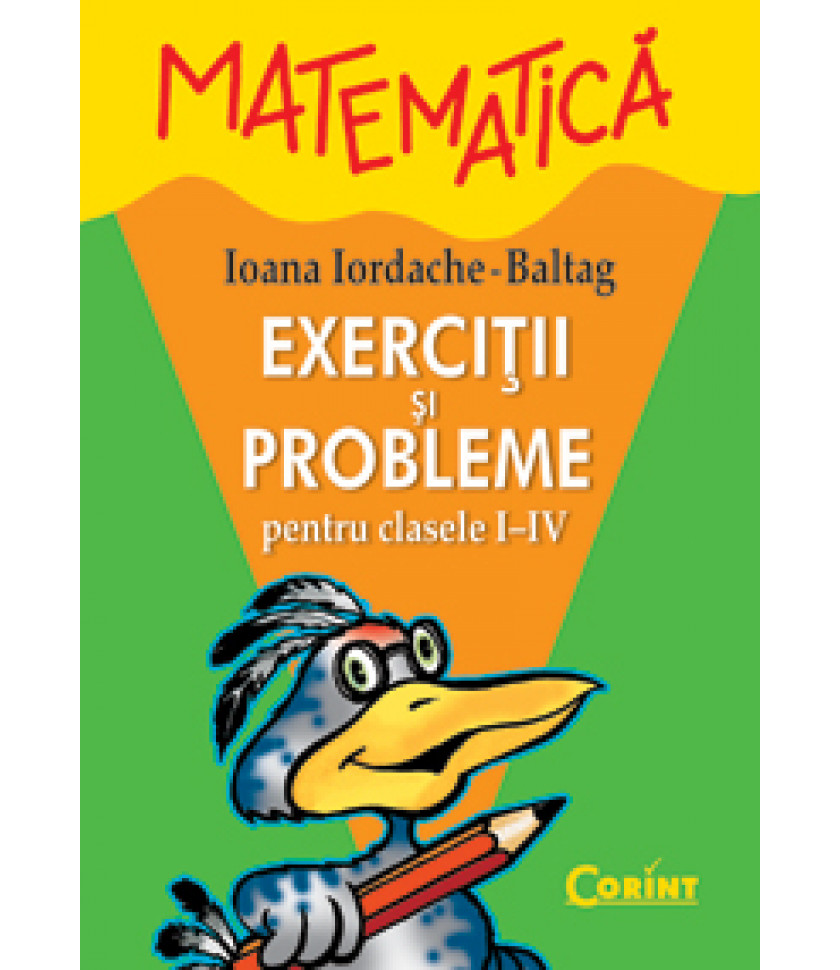 MATEMATICĂ

Ioana Iordache-Baltag

EXERCIŢII
ŞI
PROBLEME

pentru clasele I–IV

CORINT